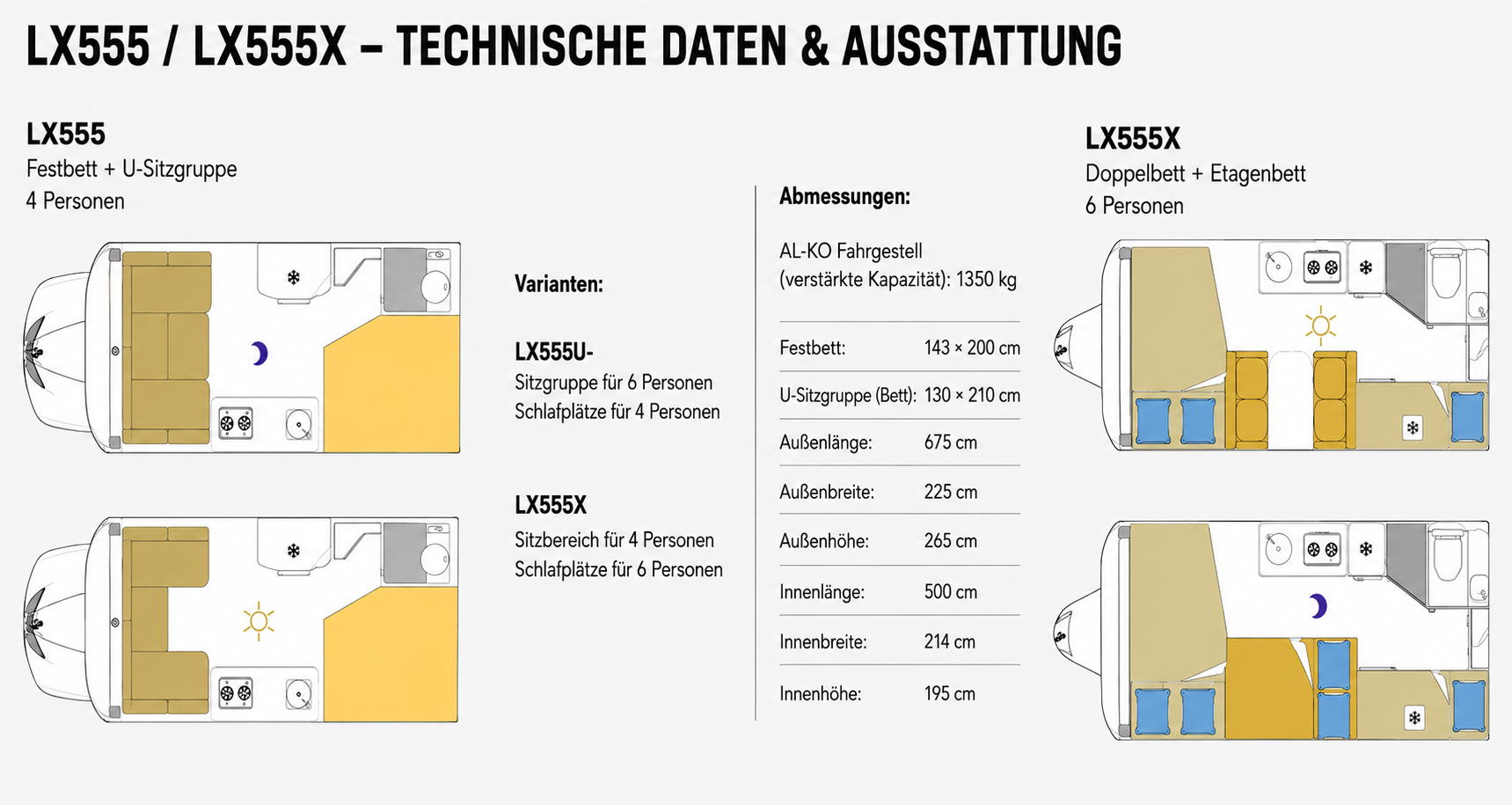 LX555 / LX555X – TECHNISCHE DATEN & AUSSTATTUNG

LX555
Festbett + U-Sitzgruppe
4 Personen

Varianten:

LX555U-
Sitzgruppe für 6 Personen
Schlafplätze für 4 Personen

LX555X
Sitzbereich für 4 Personen
Schlafplätze für 6 Personen

Abmessungen:

AL-KO Fahrgestell (verstärkte Kapazität): 1350 kg

| | |
|---|---|
| Festbett: | 143 × 200 cm |
| U-Sitzgruppe (Bett): | 130 × 210 cm |
| Außenlänge: | 675 cm |
| Außenbreite: | 225 cm |
| Außenhöhe: | 265 cm |
| Innenlänge: | 500 cm |
| Innenbreite: | 214 cm |
| Innenhöhe: | 195 cm |

LX555X
Doppelbett + Etagenbett
6 Personen